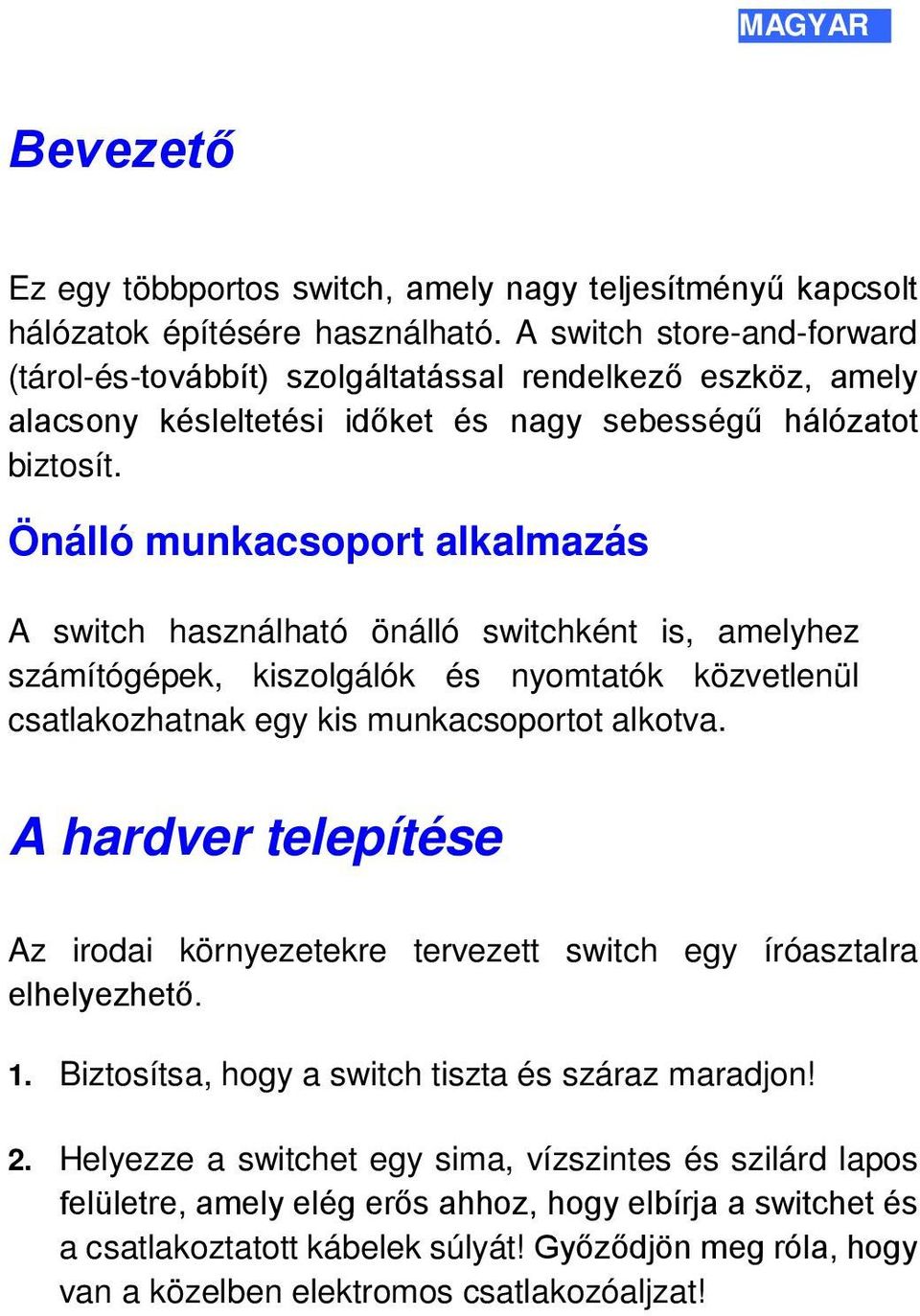 MAGYAR

Bevezető

Ez egy többportos switch, amely nagy teljesítményű kapcsolt hálózatok építésére használható. A switch store-and-forward (tárol-és-továbbít) szolgáltatással rendelkező eszköz, amely alacsony késleltetési időket és nagy sebességű hálózatot biztosít.

Önálló munkacsoport alkalmazás

A switch használható önálló switchként is, amelyhez számítógépek, kiszolgálók és nyomtatók közvetlenül csatlakozhatnak egy kis munkacsoportot alkotva.

A hardver telepítése

Az irodai környezetekre tervezett switch egy íróasztalra elhelyezhető.

1. Biztosítsa, hogy a switch tiszta és száraz maradjon!

2. Helyezze a switchet egy sima, vízszintes és szilárd lapos felületre, amely elég erős ahhoz, hogy elbírja a switchet és a csatlakoztatott kábelek súlyát! Győződjön meg róla, hogy van a közelben elektromos csatlakozóaljzat!